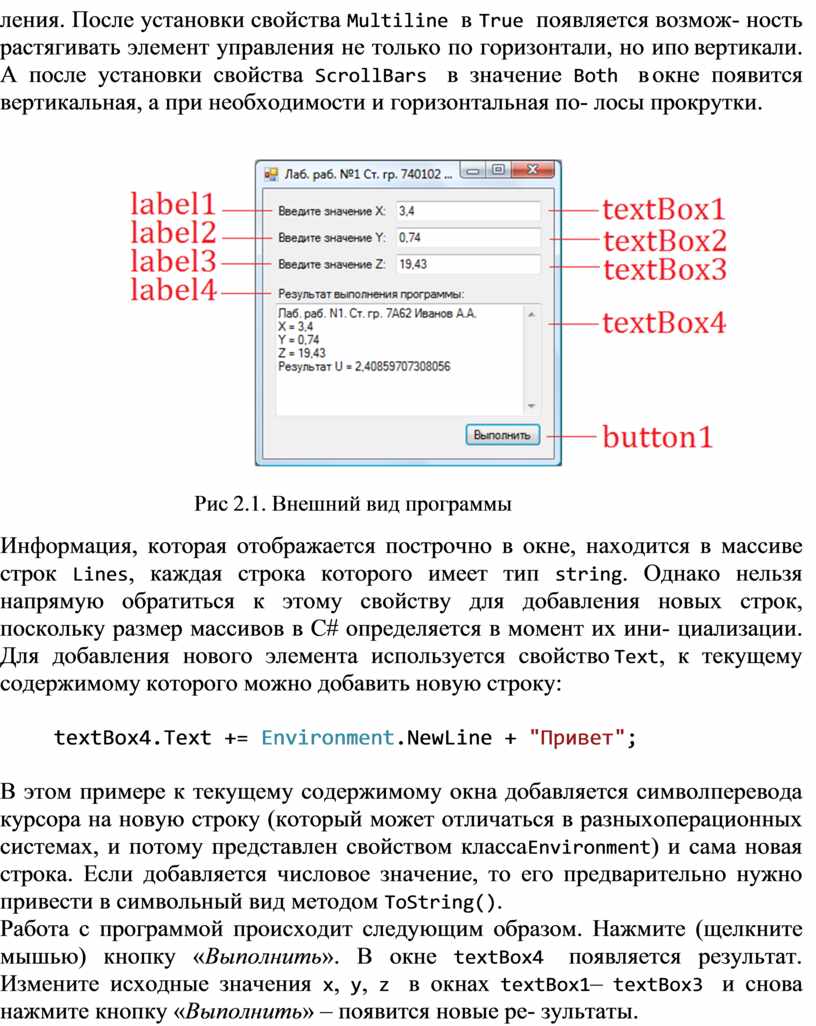 ления. После установки свойства Multiline в True появляется возмож- ность растягивать элемент управления не только по горизонтали, но ипо вертикали. А после установки свойства ScrollBars в значение Both вокне появится вертикальная, а при необходимости и горизонтальная по- лосы прокрутки.

Лаб. раб. №1 Ст. гр. 740102 ...

label1
label2
label3
label4

Введите значение X: 3,4
Введите значение Y: 0,74
Введите значение Z: 19,43
Результат выполнения программы:
Лаб. раб. N1. Ст. гр. 7А62 Иванов А.А.
X = 3,4
Y = 0,74
Z = 19,43
Результат U = 2,40859707308056

Выполнить

textBox1
textBox2
textBox3
textBox4
button1

Рис 2.1. Внешний вид программы

Информация, которая отображается построчно в окне, находится в массиве строк Lines, каждая строка которого имеет тип string. Однако нельзя напрямую обратиться к этому свойству для добавления новых строк, поскольку размер массивов в C# определяется в момент их ини- циализации. Для добавления нового элемента используется свойство Text, к текущему содержимому которого можно добавить новую строку:

textBox4.Text += Environment.NewLine + "Привет";

В этом примере к текущему содержимому окна добавляется символперевода курсора на новую строку (который может отличаться в разныхоперационных системах, и потому представлен свойством классаEnvironment) и сама новая строка. Если добавляется числовое значение, то его предварительно нужно привести в символьный вид методом ToString().
Работа с программой происходит следующим образом. Нажмите (щелкните мышью) кнопку «Выполнить». В окне textBox4 появляется результат. Измените исходные значения x, y, z в окнах textBox1– textBox3 и снова нажмите кнопку «Выполнить» – появится новые ре- зультаты.